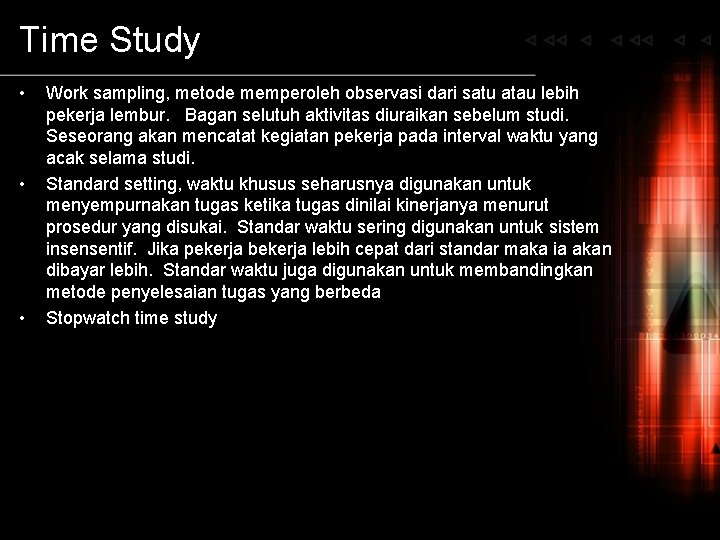 Time Study

• Work sampling, metode memperoleh observasi dari satu atau lebih pekerja lembur. Bagan selutuh aktivitas diuraikan sebelum studi. Seseorang akan mencatat kegiatan pekerja pada interval waktu yang acak selama studi.
• Standard setting, waktu khusus seharusnya digunakan untuk menyempurnakan tugas ketika tugas dinilai kinerjanya menurut prosedur yang disukai. Standar waktu sering digunakan untuk sistem insensentif. Jika pekerja bekerja lebih cepat dari standar maka ia akan dibayar lebih. Standar waktu juga digunakan untuk membandingkan metode penyelesaian tugas yang berbeda
• Stopwatch time study